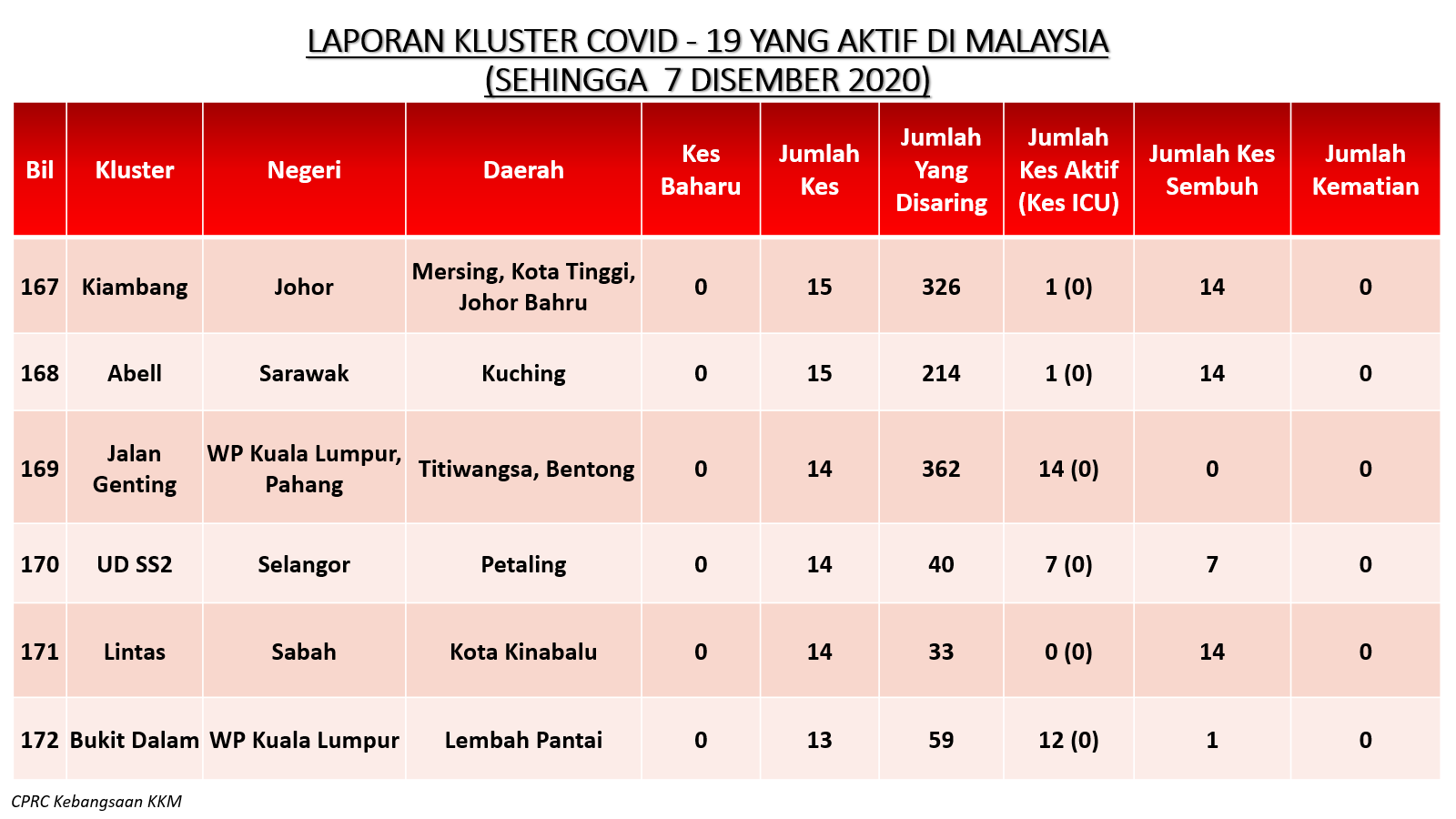 LAPORAN KLUSTER COVID - 19 YANG AKTIF DI MALAYSIA
(SEHINGGA 7 DISEMBER 2020)

| Bil | Kluster | Negeri | Daerah | Kes Baharu | Jumlah Kes | Jumlah Yang Disaring | Jumlah Kes Aktif (Kes ICU) | Jumlah Kes Sembuh | Jumlah Kematian |
|---|---|---|---|---|---|---|---|---|---|
| 167 | Kiambang | Johor | Mersing, Kota Tinggi, Johor Bahru | 0 | 15 | 326 | 1 (0) | 14 | 0 |
| 168 | Abell | Sarawak | Kuching | 0 | 15 | 214 | 1 (0) | 14 | 0 |
| 169 | Jalan Genting | WP Kuala Lumpur, Pahang | Titiwangsa, Bentong | 0 | 14 | 362 | 14 (0) | 0 | 0 |
| 170 | UD SS2 | Selangor | Petaling | 0 | 14 | 40 | 7 (0) | 7 | 0 |
| 171 | Lintas | Sabah | Kota Kinabalu | 0 | 14 | 33 | 0 (0) | 14 | 0 |
| 172 | Bukit Dalam | WP Kuala Lumpur | Lembah Pantai | 0 | 13 | 59 | 12 (0) | 1 | 0 |

CPRC Kebangsaan KKM